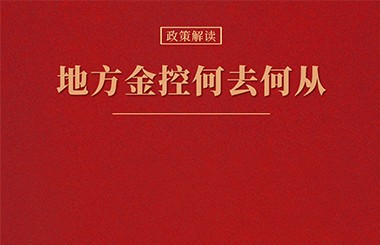 政策解读

地方金控何去何从